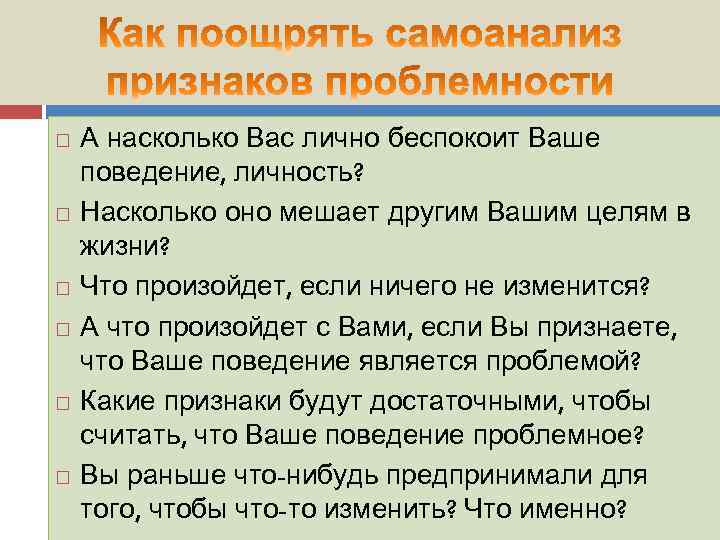 Как поощрять самоанализ признаков проблемности

□ А насколько Вас лично беспокоит Ваше поведение, личность?

□ Насколько оно мешает другим Вашим целям в жизни?

□ Что произойдет, если ничего не изменится?

□ А что произойдет с Вами, если Вы признаете, что Ваше поведение является проблемой?

□ Какие признаки будут достаточными, чтобы считать, что Ваше поведение проблемное?

□ Вы раньше что-нибудь предпринимали для того, чтобы что-то изменить? Что именно?